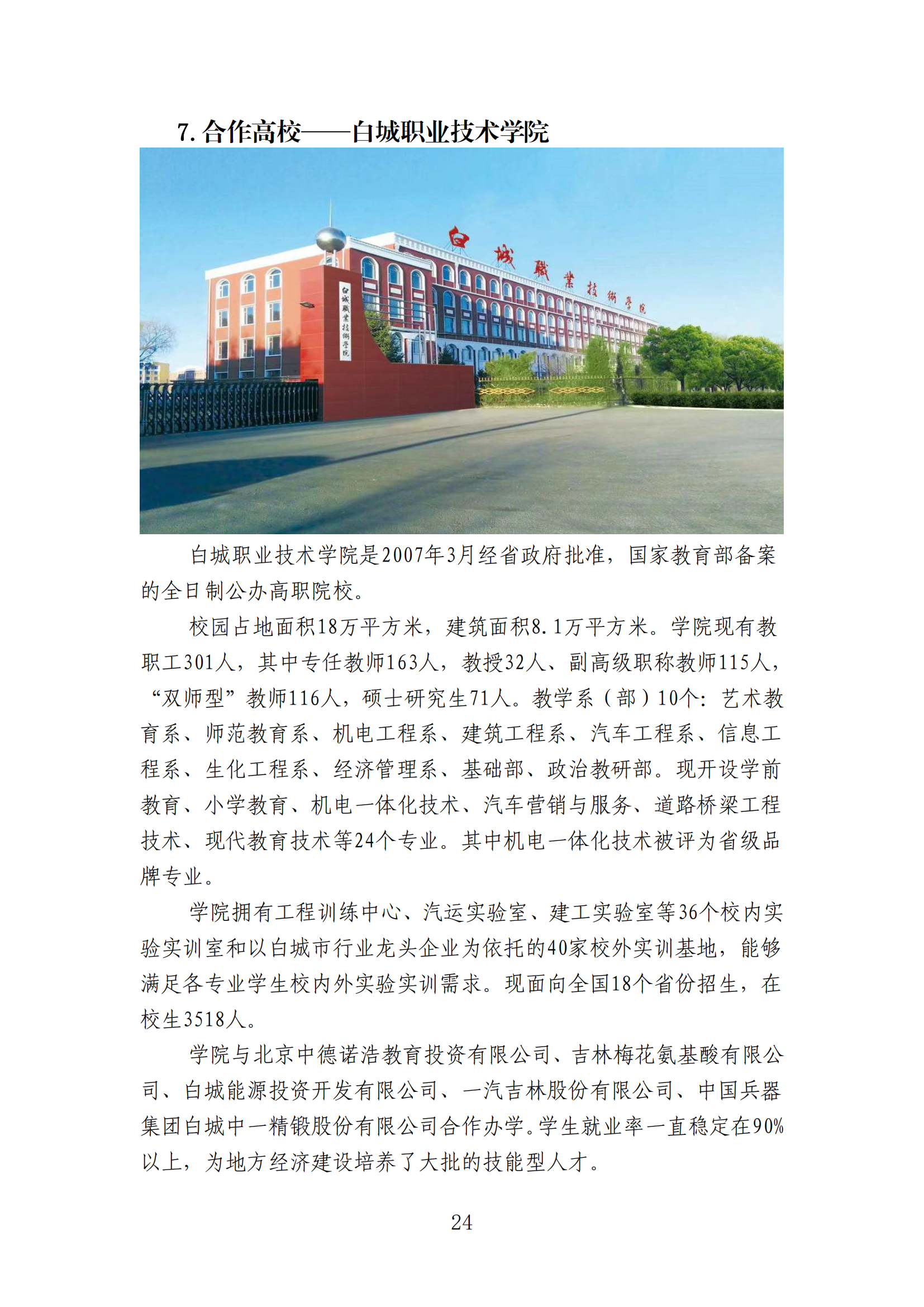 7. 合作高校——白城职业技术学院

白城職業技術學院

白城職業技術學院

白城职业技术学院是2007年3月经省政府批准，国家教育部备案的全日制公办高职院校。

校园占地面积18万平方米，建筑面积8.1万平方米。学院现有教职工301人，其中专任教师163人，教授32人、副高级职称教师115人，“双师型”教师116人，硕士研究生71人。教学系（部）10个：艺术教育系、师范教育系、机电工程系、建筑工程系、汽车工程系、信息工程系、生化工程系、经济管理系、基础部、政治教研部。现开设学前教育、小学教育、机电一体化技术、汽车营销与服务、道路桥梁工程技术、现代教育技术等24个专业。其中机电一体化技术被评为省级品牌专业。

学院拥有工程训练中心、汽运实验室、建工实验室等36个校内实验实训室和以白城市行业龙头企业为依托的40家校外实训基地，能够满足各专业学生校内外实验实训需求。现面向全国18个省份招生，在校生3518人。

学院与北京中德诺浩教育投资有限公司、吉林梅花氨基酸有限公司、白城能源投资开发有限公司、一汽吉林股份有限公司、中国兵器集团白城中一精锻股份有限公司合作办学。学生就业率一直稳定在90%以上，为地方经济建设培养了大批的技能型人才。

24